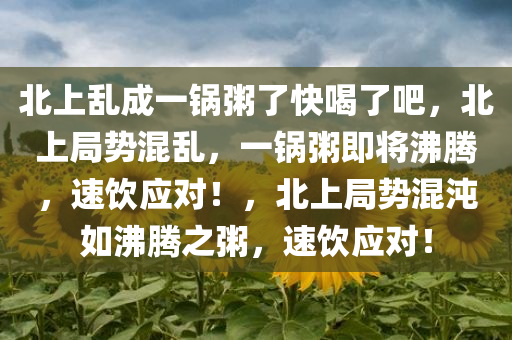 北上乱成一锅粥了快喝了吧，北上局势混乱，一锅粥即将沸腾，速饮应对！，北上局势混沌如沸腾之粥，速饮应对！